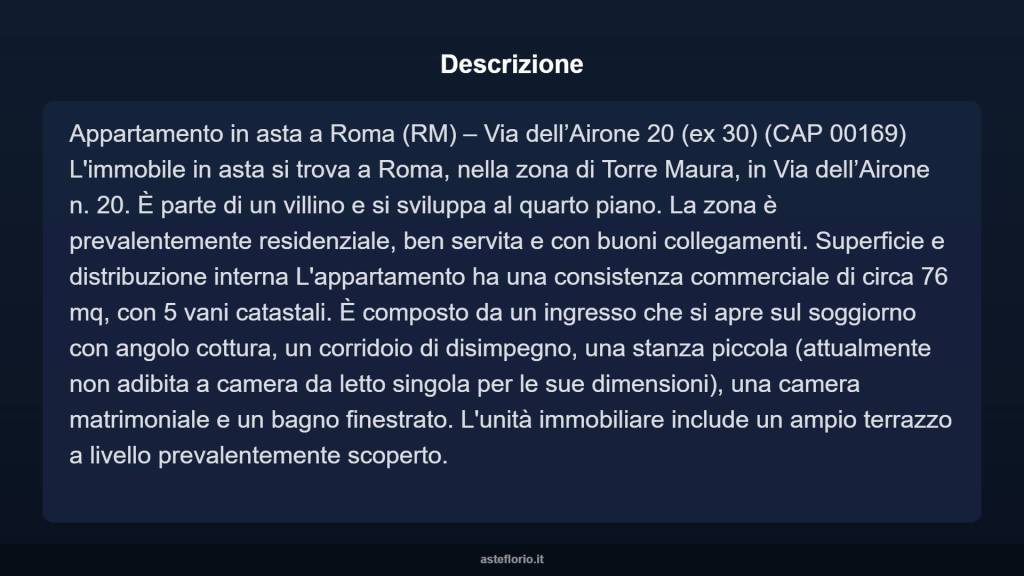 Descrizione

Appartamento in asta a Roma (RM) – Via dell’Airone 20 (ex 30) (CAP 00169) L'immobile in asta si trova a Roma, nella zona di Torre Maura, in Via dell’Airone n. 20. È parte di un villino e si sviluppa al quarto piano. La zona è prevalentemente residenziale, ben servita e con buoni collegamenti. Superficie e distribuzione interna L'appartamento ha una consistenza commerciale di circa 76 mq, con 5 vani catastali. È composto da un ingresso che si apre sul soggiorno con angolo cottura, un corridoio di disimpegno, una stanza piccola (attualmente non adibita a camera da letto singola per le sue dimensioni), una camera matrimoniale e un bagno finestrato. L'unità immobiliare include un ampio terrazzo a livello prevalentemente scoperto.

asteflorio.it